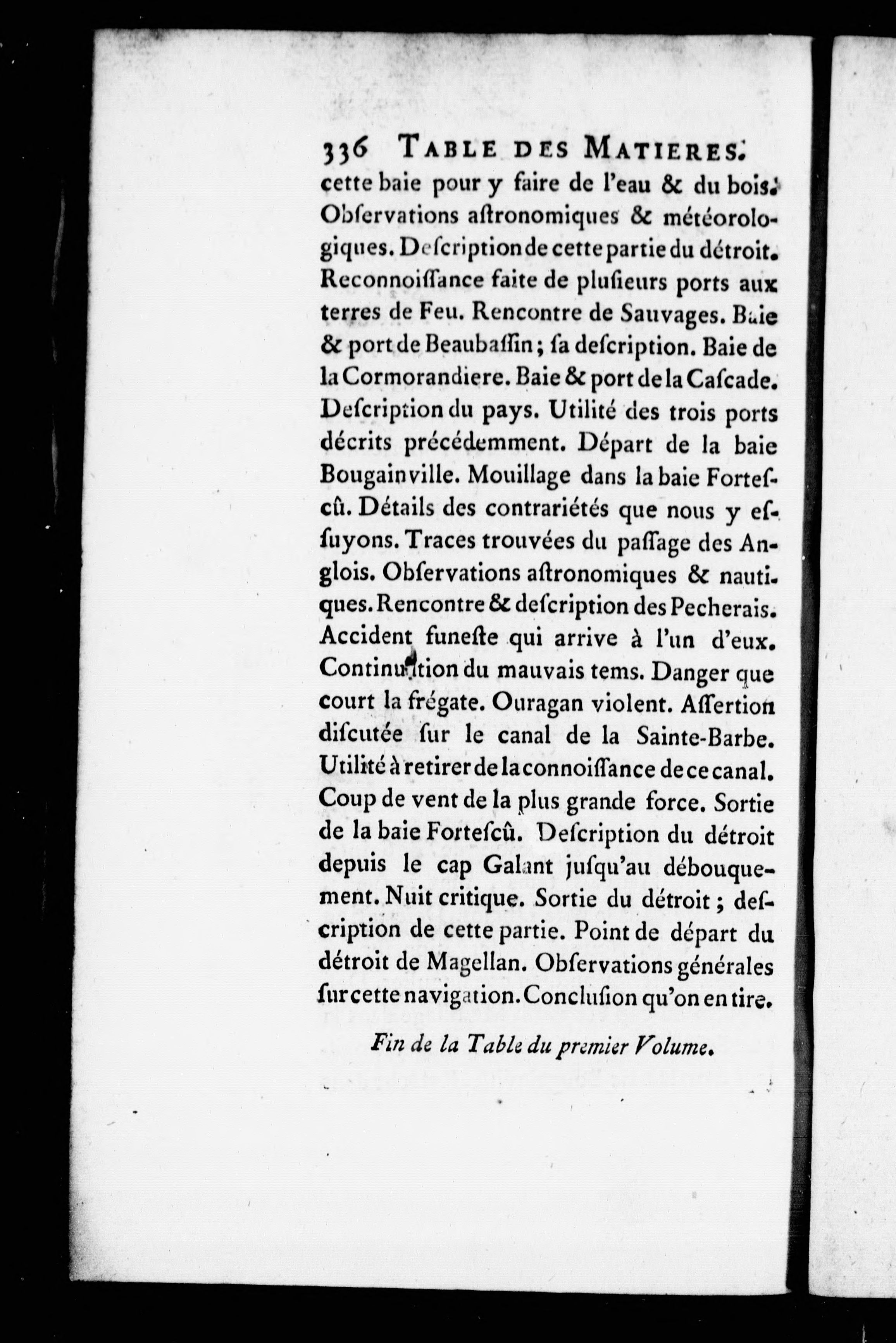 336 TABLE DES MATIERES.

cette baie pour y faire de l'eau & du bois. Obſervations aſtronomiques & météorologiques. Deſcription de cette partie du détroit. Reconnoiſſance faite de pluſieurs ports aux terres de Feu. Rencontre de Sauvages. Baie & port de Beaubaſſin; ſa deſcription. Baie de la Cormorandiere. Baie & port de la Caſcade. Deſcription du pays. Utilité des trois ports décrits précédemment. Départ de la baie Bougainville. Mouillage dans la baie Forteſcû. Détails des contrariétés que nous y eſſuyons. Traces trouvées du paſſage des Anglois. Obſervations aſtronomiques & nautiques. Rencontre & deſcription des Pecherais. Accident funeſte qui arrive à l'un d'eux. Continuation du mauvais tems. Danger que court la frégate. Ouragan violent. Aſſertion diſcutée ſur le canal de la Sainte-Barbe. Utilité à retirer de la connoiſſance de ce canal. Coup de vent de la plus grande force. Sortie de la baie Forteſcû. Deſcription du détroit depuis le cap Galant juſqu'au débouquement. Nuit critique. Sortie du détroit; deſcription de cette partie. Point de départ du détroit de Magellan. Obſervations générales ſur cette navigation. Concluſion qu'on en tire.

Fin de la Table du premier Volume.